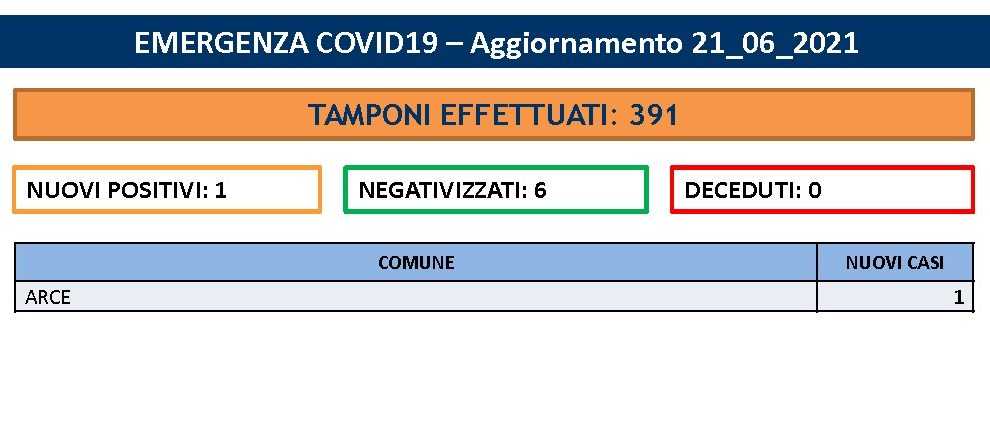 EMERGENZA COVID19 – Aggiornamento 21_06_2021

TAMPONI EFFETTUATI: 391

NUOVI POSITIVI: 1

NEGATIVIZZATI: 6

DECEDUTI: 0

| COMUNE | NUOVI CASI |
|---|---|
| ARCE | 1 |